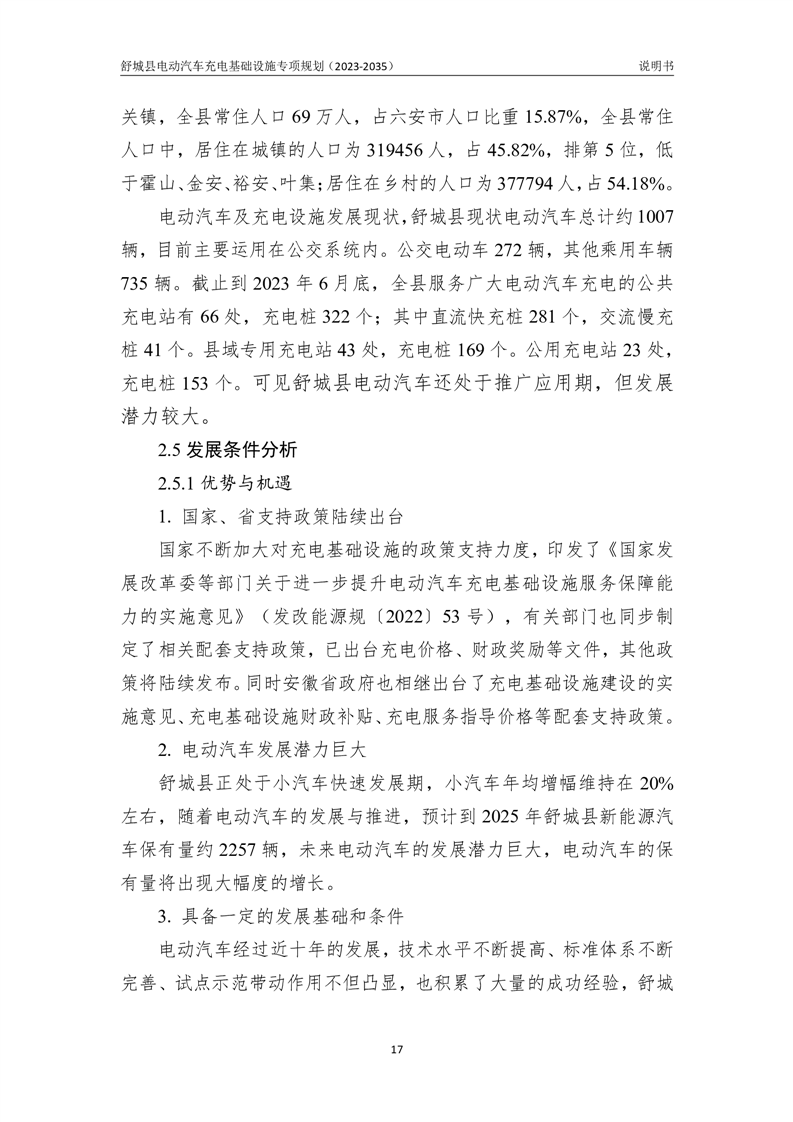 舒城县电动汽车充电基础设施专项规划（2023-2035）

说明书

关镇，全县常住人口 69 万人，占六安市人口比重 15.87%，全县常住人口中，居住在城镇的人口为 319456 人，占 45.82%，排第 5 位，低于霍山、金安、裕安、叶集；居住在乡村的人口为 377794 人，占 54.18%。

电动汽车及充电设施发展现状，舒城县现状电动汽车总计约 1007 辆，目前主要运用在公交系统内。公交电动车 272 辆，其他乘用车辆 735 辆。截止到 2023 年 6 月底，全县服务广大电动汽车充电的公共充电站有 66 处，充电桩 322 个；其中直流快充桩 281 个，交流慢充桩 41 个。县域专用充电站 43 处，充电桩 169 个。公用充电站 23 处，充电桩 153 个。可见舒城县电动汽车还处于推广应用期，但发展潜力较大。

2.5 发展条件分析

2.5.1 优势与机遇

1. 国家、省支持政策陆续出台

国家不断加大对充电基础设施的政策支持力度，印发了《国家发展改革委等部门关于进一步提升电动汽车充电基础设施服务保障能力的实施意见》（发改能源规〔2022〕53 号），有关部门也同步制定了相关配套支持政策，已出台充电价格、财政奖励等文件，其他政策将陆续发布。同时安徽省政府也相继出台了充电基础设施建设的实施意见、充电基础设施财政补贴、充电服务指导价格等配套支持政策。

2. 电动汽车发展潜力巨大

舒城县正处于小汽车快速发展期，小汽车年均增幅维持在 20% 左右，随着电动汽车的发展与推进，预计到 2025 年舒城县新能源汽车保有量约 2257 辆，未来电动汽车的发展潜力巨大，电动汽车的保有量将出现大幅度的增长。

3. 具备一定的发展基础和条件

电动汽车经过近十年的发展，技术水平不断提高、标准体系不断完善、试点示范带动作用不但凸显，也积累了大量的成功经验，舒城

17